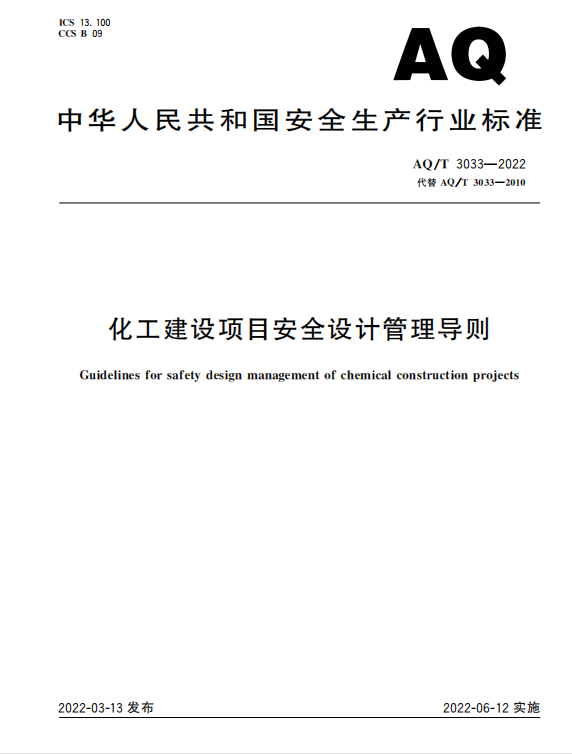 ICS 13. 100
CCS B 09

AQ

中华人民共和国安全生产行业标准

AQ/T 3033—2022
代替 AQ/T 3033—2010

化工建设项目安全设计管理导则

Guidelines for safety design management of chemical construction projects

2022-03-13 发布

2022-06-12 实施